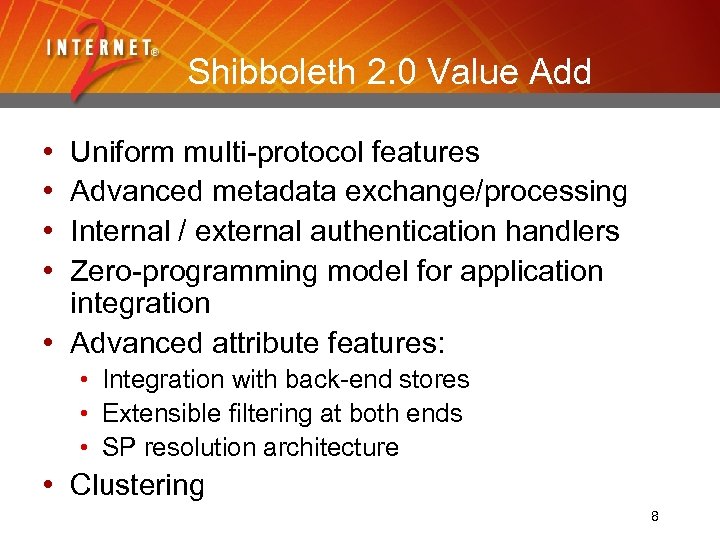 INTERNET® 2

Shibboleth 2.0 Value Add

• Uniform multi-protocol features
• Advanced metadata exchange/processing
• Internal / external authentication handlers
• Zero-programming model for application integration
• Advanced attribute features:
  • Integration with back-end stores
  • Extensible filtering at both ends
  • SP resolution architecture
• Clustering

8